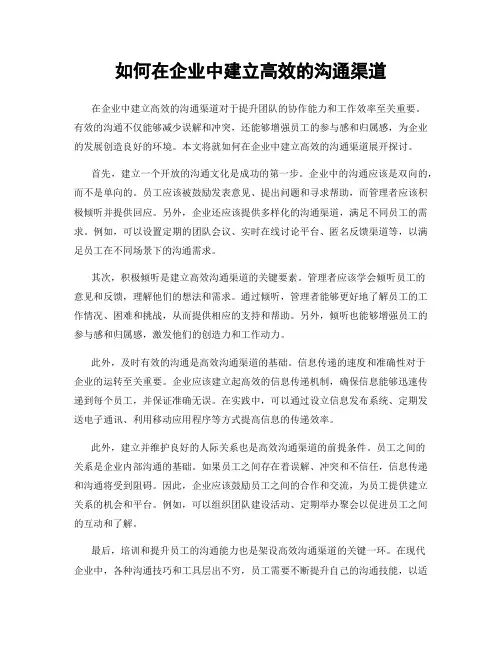 如何在企业中建立高效的沟通渠道

在企业中建立高效的沟通渠道对于提升团队的协作能力和工作效率至关重要。有效的沟通不仅能够减少误解和冲突，还能够增强员工的参与感和归属感，为企业的发展创造良好的环境。本文将就如何在企业中建立高效的沟通渠道展开探讨。

首先，建立一个开放的沟通文化是成功的第一步。企业中的沟通应该是双向的，而不是单向的。员工应该被鼓励发表意见、提出问题和寻求帮助，而管理者应该积极倾听并提供回应。另外，企业还应该提供多样化的沟通渠道，满足不同员工的需求。例如，可以设置定期的团队会议、实时在线讨论平台、匿名反馈渠道等，以满足员工在不同场景下的沟通需求。

其次，积极倾听是建立高效沟通渠道的关键要素。管理者应该学会倾听员工的意见和反馈，理解他们的想法和需求。通过倾听，管理者能够更好地了解员工的工作情况、困难和挑战，从而提供相应的支持和帮助。另外，倾听也能够增强员工的参与感和归属感，激发他们的创造力和工作动力。

此外，及时有效的沟通是高效沟通渠道的基础。信息传递的速度和准确性对于企业的运转至关重要。企业应该建立起高效的信息传递机制，确保信息能够迅速传递到每个员工，并保证准确无误。在实践中，可以通过设立信息发布系统、定期发送电子通讯、利用移动应用程序等方式提高信息的传递效率。

此外，建立并维护良好的人际关系也是高效沟通渠道的前提条件。员工之间的关系是企业内部沟通的基础。如果员工之间存在着误解、冲突和不信任，信息传递和沟通将受到阻碍。因此，企业应该鼓励员工之间的合作和交流，为员工提供建立关系的机会和平台。例如，可以组织团队建设活动、定期举办聚会以促进员工之间的互动和了解。

最后，培训和提升员工的沟通能力也是架设高效沟通渠道的关键一环。在现代企业中，各种沟通技巧和工具层出不穷，员工需要不断提升自己的沟通技能，以适